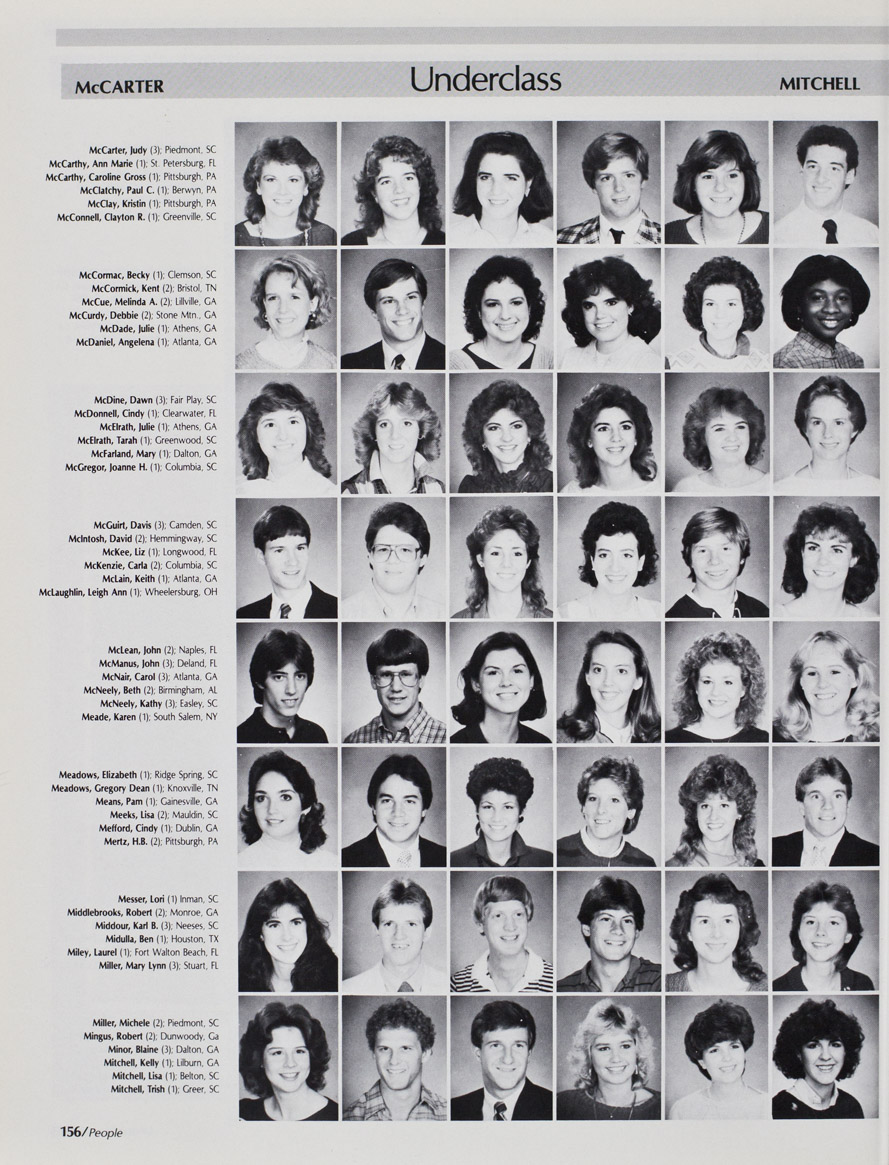 McCARTER

Underclass

MITCHELL

McCarter, Judy (3); Piedmont, SC
McCarthy, Ann Marie (1); St. Petersburg, FL
McCarthy, Caroline Gross (1); Pittsburgh, PA
McClatchy, Paul C. (1); Berwyn, PA
McClay, Kristin (1); Pittsburgh, PA
McConnell, Clayton R. (1); Greenville, SC

McCormac, Becky (1); Clemson, SC
McCormick, Kent (2); Bristol, TN
McCue, Melinda A. (2); Lillville, GA
McCurdy, Debbie (2); Stone Mtn., GA
McDade, Julie (1); Athens, GA
McDaniel, Angelena (1); Atlanta, GA

McDine, Dawn (3); Fair Play, SC
McDonnell, Cindy (1); Clearwater, FL
McElrath, Julie (1); Athens, GA
McElrath, Tarah (1); Greenwood, SC
McFarland, Mary (1); Dalton, GA
McGregor, Joanne H. (1); Columbia, SC

McGuirt, Davis (3); Camden, SC
McIntosh, David (2); Hemmingway, SC
McKee, Liz (1); Longwood, FL
McKenzie, Carla (2); Columbia, SC
McLain, Keith (1); Atlanta, GA
McLaughlin, Leigh Ann (1); Wheelersburg, OH

McLean, John (2); Naples, FL
McManus, John (3); Deland, FL
McNair, Carol (3); Atlanta, GA
McNeely, Beth (2); Birmingham, AL
McNeely, Kathy (3); Easley, SC
Meade, Karen (1); South Salem, NY

Meadows, Elizabeth (1); Ridge Spring, SC
Meadows, Gregory Dean (1); Knoxville, TN
Means, Pam (1); Gainesville, GA
Meeks, Lisa (2); Mauldin, SC
Mefford, Cindy (1); Dublin, GA
Mertz, H.B. (2); Pittsburgh, PA

Messer, Lori (1) Inman, SC
Middlebrooks, Robert (2); Monroe, GA
Middour, Karl B. (3); Neeses, SC
Midulla, Ben (1); Houston, TX
Miley, Laurel (1); Fort Walton Beach, FL
Miller, Mary Lynn (3); Stuart, FL

Miller, Michele (2); Piedmont, SC
Mingus, Robert (2); Dunwoody, Ga
Minor, Blaine (3); Dalton, GA
Mitchell, Kelly (1); Lilburn, GA
Mitchell, Lisa (1); Belton, SC
Mitchell, Trish (1); Greer, SC

156/People